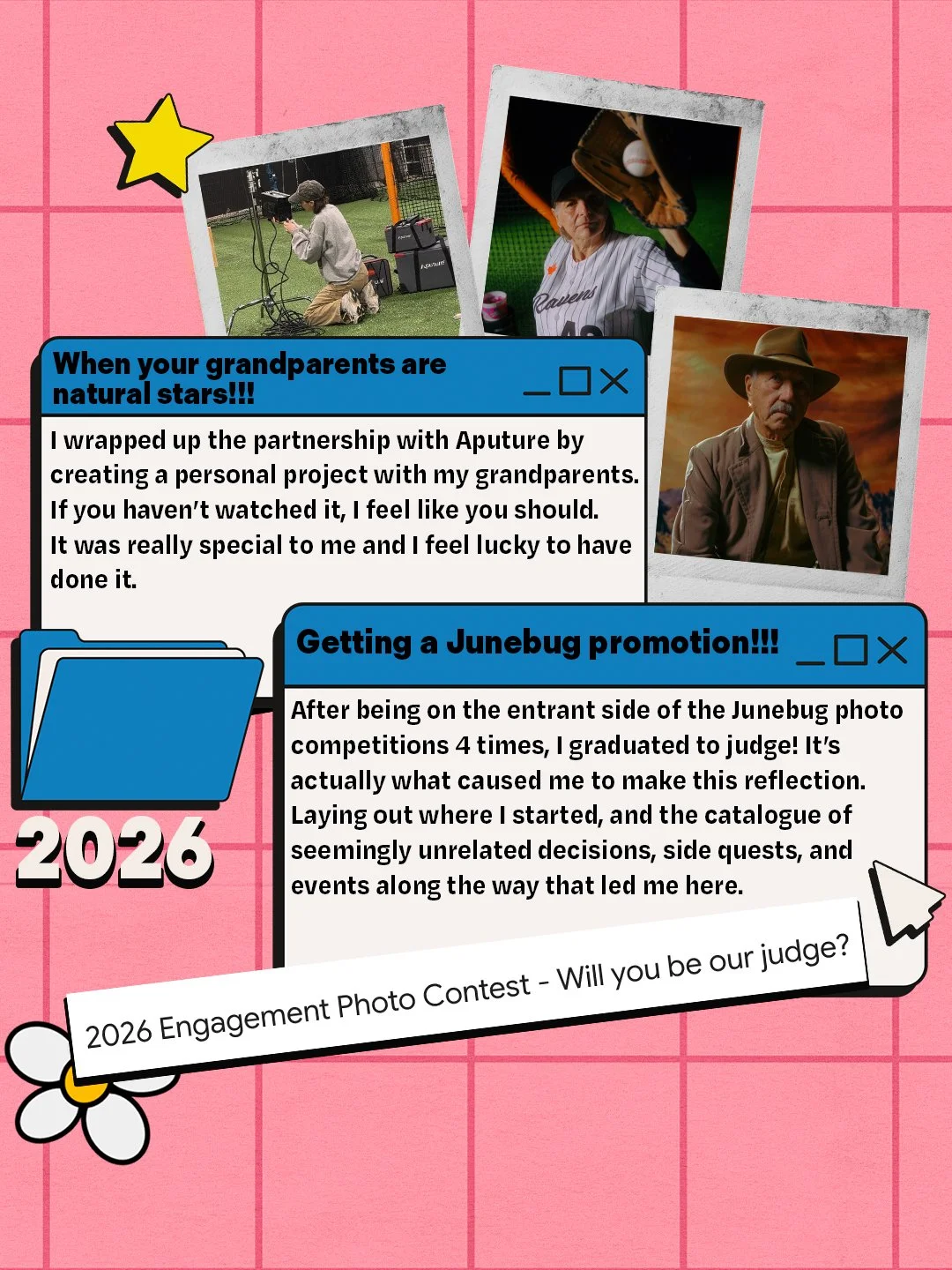 When your grandparents are natural stars!!!

I wrapped up the partnership with Aputure by creating a personal project with my grandparents. If you haven't watched it, I feel like you should. It was really special to me and I feel lucky to have done it.

Getting a Junebug promotion!!!

After being on the entrant side of the Junebug photo competitions 4 times, I graduated to judge! It's actually what caused me to make this reflection. Laying out where I started, and the catalogue of seemingly unrelated decisions, side quests, and events along the way that led me here.

2026

2026 Engagement Photo Contest - Will you be our judge?